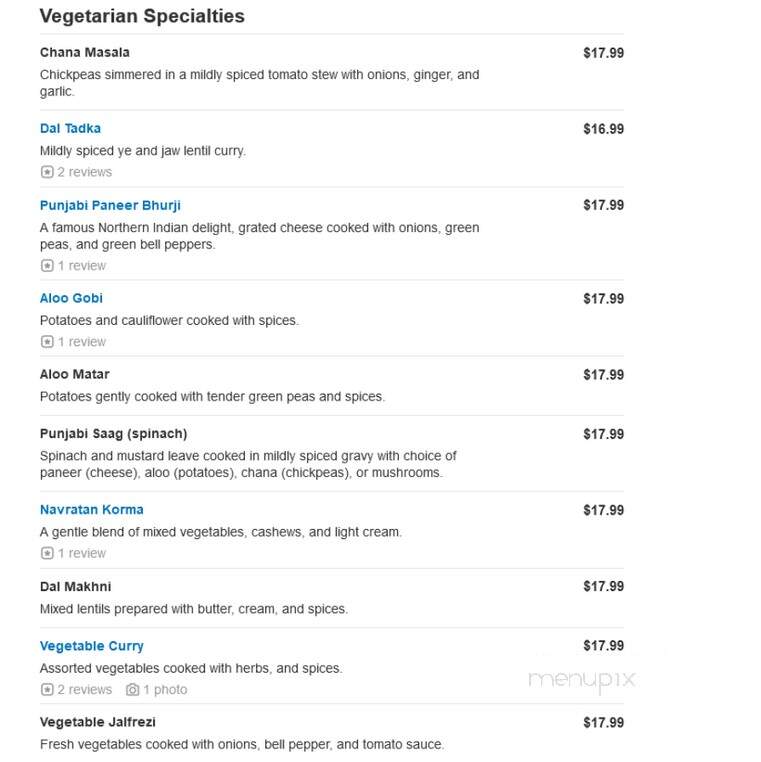 Vegetarian Specialties

Chana Masala
$17.99
Chickpeas simmered in a mildly spiced tomato stew with onions, ginger, and garlic.

Dal Tadka
$16.99
Mildly spiced ye and jaw lentil curry.
2 reviews

Punjabi Paneer Bhurji
$17.99
A famous Northern Indian delight, grated cheese cooked with onions, green peas, and green bell peppers.
1 review

Aloo Gobi
$17.99
Potatoes and cauliflower cooked with spices.
1 review

Aloo Matar
$17.99
Potatoes gently cooked with tender green peas and spices.

Punjabi Saag (spinach)
$17.99
Spinach and mustard leave cooked in mildly spiced gravy with choice of paneer (cheese), aloo (potatoes), chana (chickpeas), or mushrooms.

Navratan Korma
$17.99
A gentle blend of mixed vegetables, cashews, and light cream.
1 review

Dal Makhni
$17.99
Mixed lentils prepared with butter, cream, and spices.

Vegetable Curry
$17.99
Assorted vegetables cooked with herbs, and spices.
2 reviews 1 photo

menupix

Vegetable Jalfrezi
$17.99
Fresh vegetables cooked with onions, bell pepper, and tomato sauce.